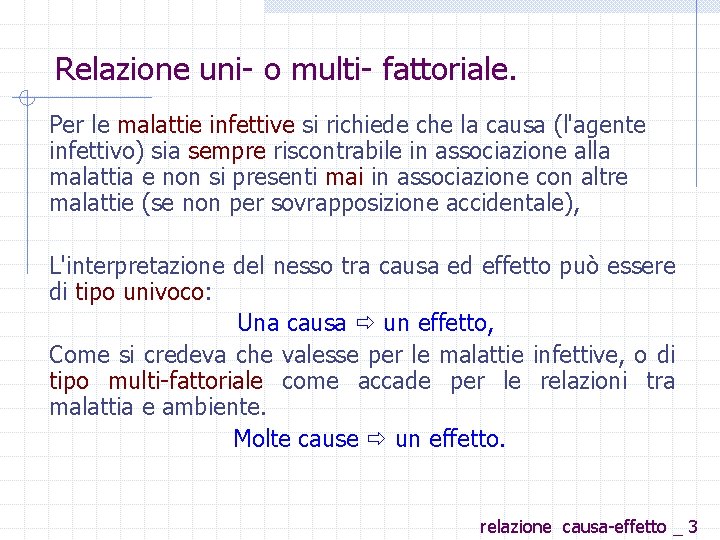 Relazione uni- o multi- fattoriale.

Per le malattie infettive si richiede che la causa (l'agente infettivo) sia sempre riscontrabile in associazione alla malattia e non si presenti mai in associazione con altre malattie (se non per sovrapposizione accidentale),

L'interpretazione del nesso tra causa ed effetto può essere di tipo univoco:

Una causa ⇨ un effetto,

Come si credeva che valesse per le malattie infettive, o di tipo multi-fattoriale come accade per le relazioni tra malattia e ambiente.

Molte cause ⇨ un effetto.

relazione causa-effetto _ 3